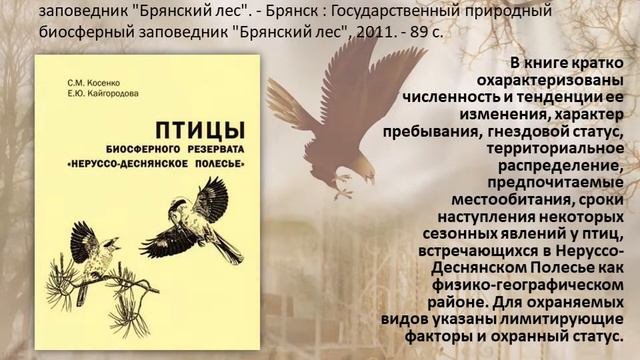 заповедник "Брянский лес". - Брянск : Государственный природный биосферный заповедник "Брянский лес", 2011. - 89 с.

С.М. Косенко
Е.Ю. Кайгородова

ПТИЦЫ
БИОСФЕРНОГО РЕЗЕРВАТА
«НЕРУССО-ДЕСНЯНСКОЕ ПОЛЕСЬЕ»

В книге кратко охарактеризованы численность и тенденции ее изменения, характер пребывания, гнездовой статус, территориальное распределение, предпочитаемые местообитания, сроки наступления некоторых сезонных явлений у птиц, встречающихся в Неруссо-Деснянском Полесье как физико-географическом районе. Для охраняемых видов указаны лимитирующие факторы и охранный статус.